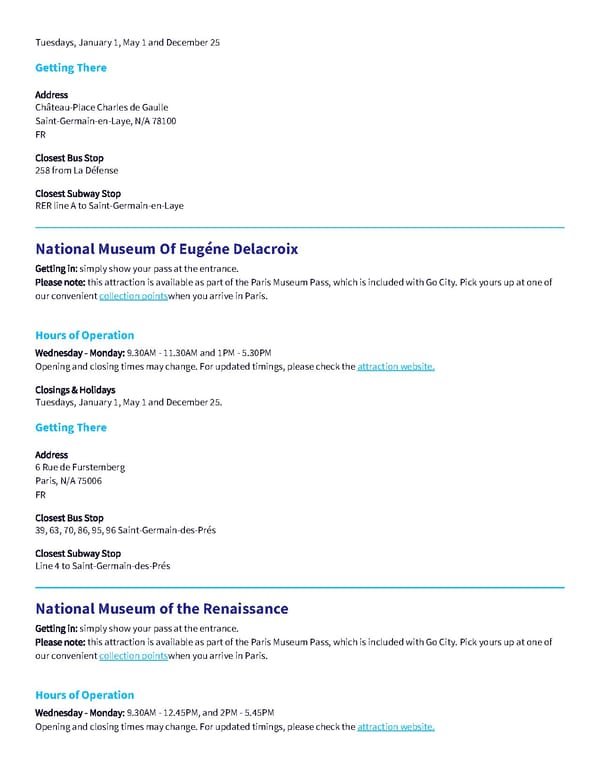 Tuesdays, January 1, May 1 and December 25

Getting There

Address
Château-Place Charles de Gaulle
Saint-Germain-en-Laye, N/A 78100
FR

Closest Bus Stop
258 from La Défense

Closest Subway Stop
RER line A to Saint-Germain-en-Laye

National Museum Of Eugéne Delacroix

Getting in: simply show your pass at the entrance.
Please note: this attraction is available as part of the Paris Museum Pass, which is included with Go City. Pick yours up at one of our convenient collection pointswhen you arrive in Paris.

Hours of Operation

Wednesday - Monday: 9.30AM - 11.30AM and 1PM - 5.30PM
Opening and closing times may change. For updated timings, please check the attraction website.

Closings & Holidays
Tuesdays, January 1, May 1 and December 25.

Getting There

Address
6 Rue de Furstemberg
Paris, N/A 75006
FR

Closest Bus Stop
39, 63, 70, 86, 95, 96 Saint-Germain-des-Prés

Closest Subway Stop
Line 4 to Saint-Germain-des-Prés

National Museum of the Renaissance

Getting in: simply show your pass at the entrance.
Please note: this attraction is available as part of the Paris Museum Pass, which is included with Go City. Pick yours up at one of our convenient collection pointswhen you arrive in Paris.

Hours of Operation

Wednesday - Monday: 9.30AM - 12.45PM, and 2PM - 5.45PM
Opening and closing times may change. For updated timings, please check the attraction website.